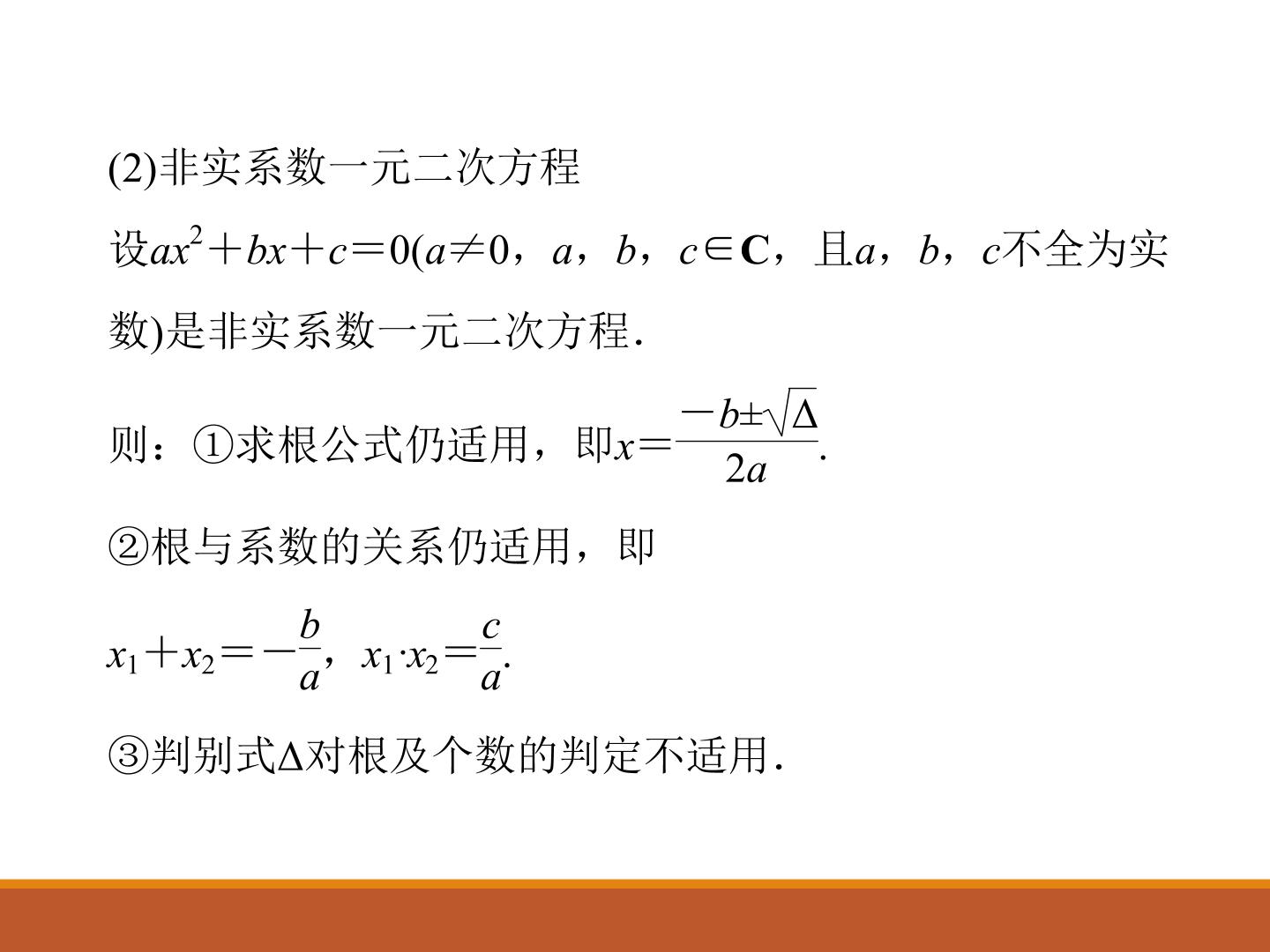 (2)非实系数一元二次方程

设$ax^2+bx+c=0$($a\neq 0$，$a$，$b$，$c\in \mathbf{C}$，且$a$，$b$，$c$不全为实数)是非实系数一元二次方程.

则：①求根公式仍适用，即$x=\frac{-b\pm\sqrt{\Delta}}{2a}$.

②根与系数的关系仍适用，即

$x_1+x_2=-\frac{b}{a}$，$x_1\cdot x_2=\frac{c}{a}$.

③判别式Δ对根及个数的判定不适用.